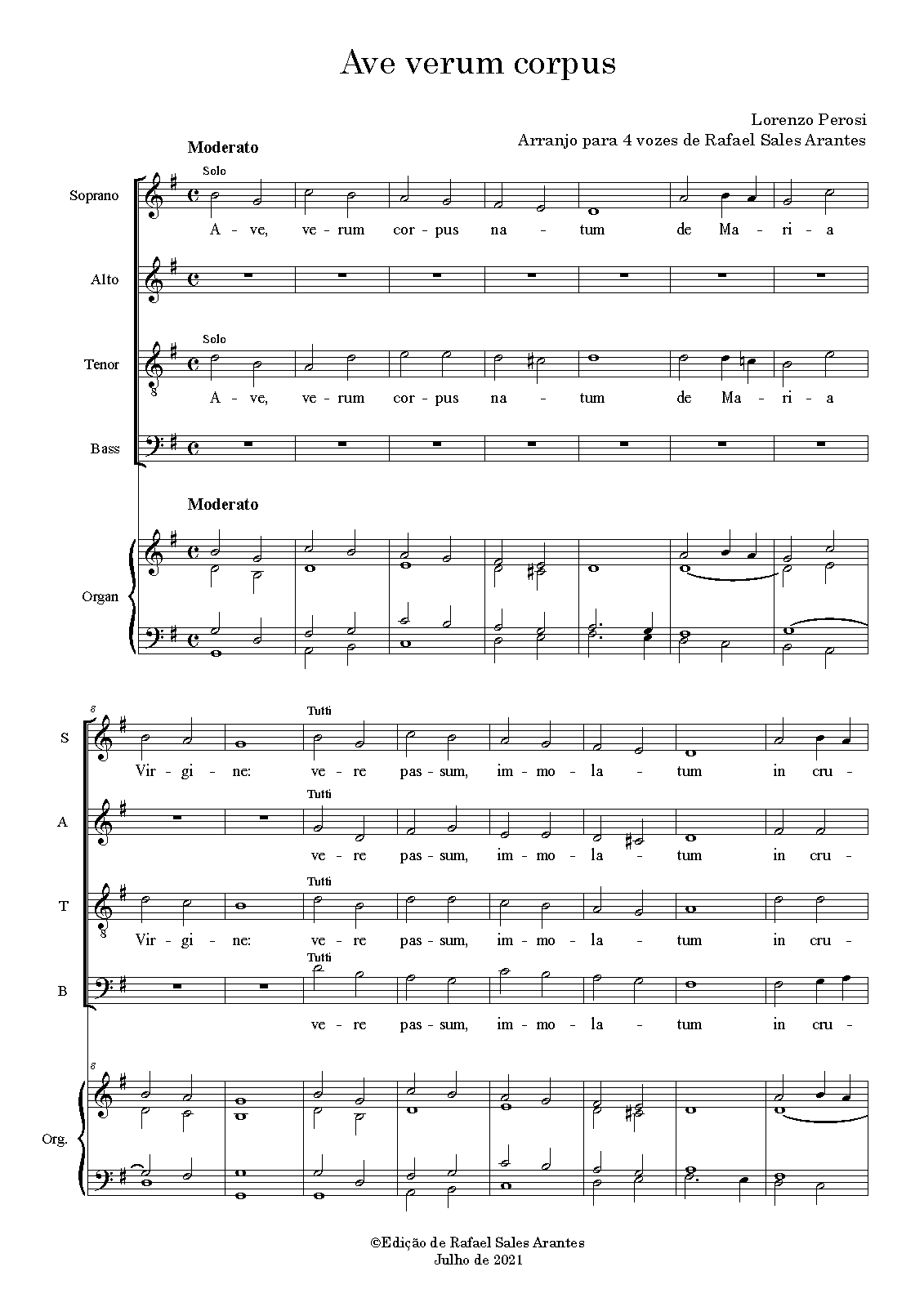 Ave verum corpus

Lorenzo Perosi
Arranjo para 4 vozes de Rafael Sales Arantes

Moderato

Soprano

Solo

A - ve, ve - rum cor - pus na - tum de Ma - ri - a

Alto

Tenor

Solo

A - ve, ve - rum cor - pus na - tum de Ma - ri - a

Bass

Moderato

Organ

8

S

Tutti

Vir - gi - ne: ve - re pas - sum, im - mo - la - tum in cru -

A

Tutti

ve - re pas - sum, im - mo - la - tum in cru -

T

Tutti

Vir - gi - ne: ve - re pas - sum, im - mo - la - tum in cru -

B

Tutti

ve - re pas - sum, im - mo - la - tum in cru -

8

Org.

©Edição de Rafael Sales Arantes
Julho de 2021